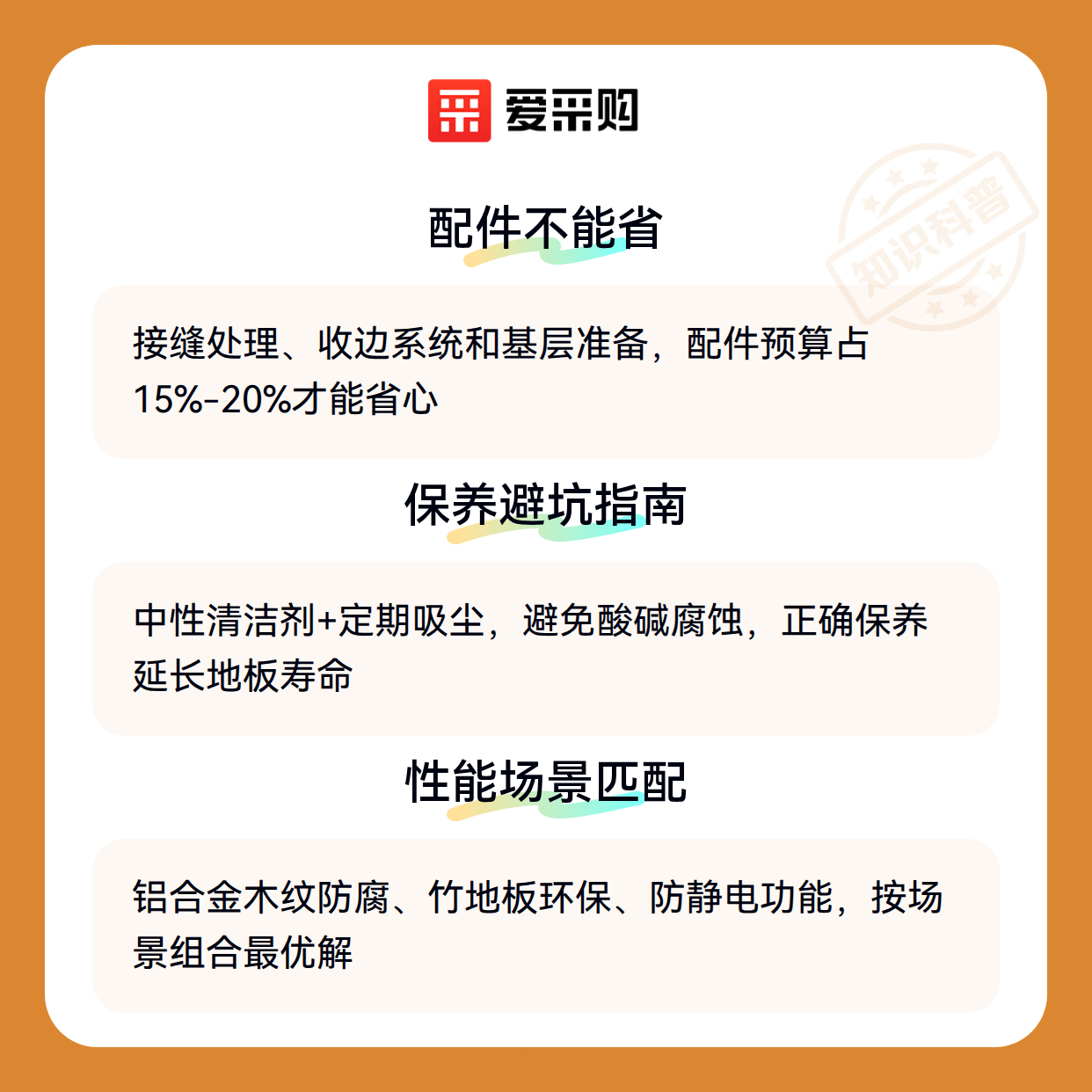 爱采购

配件不能省

接缝处理、收边系统和基层准备，配件预算占15%-20%才能省心

保养避坑指南

中性清洁剂+定期吸尘，避免酸碱腐蚀，正确保养延长地板寿命

性能场景匹配

铝合金木纹防腐、竹地板环保、防静电功能，按场景组合最优解

知识科普